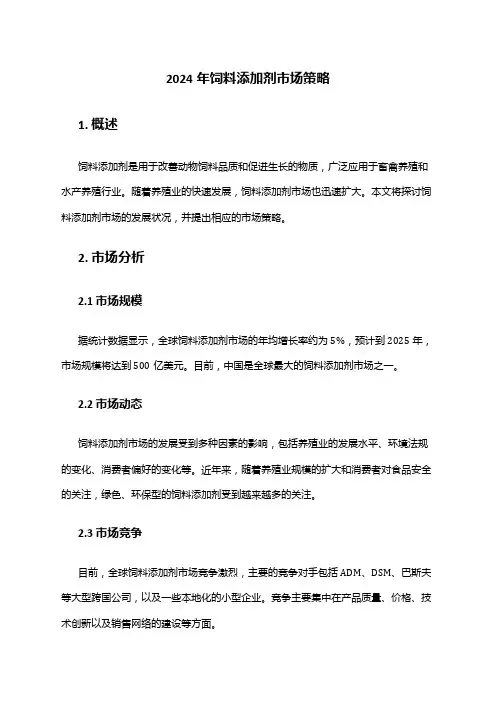 2024 年饲料添加剂市场策略

1. 概述

饲料添加剂是用于改善动物饲料品质和促进生长的物质，广泛应用于畜禽养殖和水产养殖行业。随着养殖业的快速发展，饲料添加剂市场也迅速扩大。本文将探讨饲料添加剂市场的发展状况，并提出相应的市场策略。

2. 市场分析

2.1 市场规模

据统计数据显示，全球饲料添加剂市场的年均增长率约为 5%，预计到 2025 年，市场规模将达到 500 亿美元。目前，中国是全球最大的饲料添加剂市场之一。

2.2 市场动态

饲料添加剂市场的发展受到多种因素的影响，包括养殖业的发展水平、环境法规的变化、消费者偏好的变化等。近年来，随着养殖业规模的扩大和消费者对食品安全的关注，绿色、环保型的饲料添加剂受到越来越多的关注。

2.3 市场竞争

目前，全球饲料添加剂市场竞争激烈，主要的竞争对手包括 ADM、DSM、巴斯夫等大型跨国公司，以及一些本地化的小型企业。竞争主要集中在产品质量、价格、技术创新以及销售网络的建设等方面。